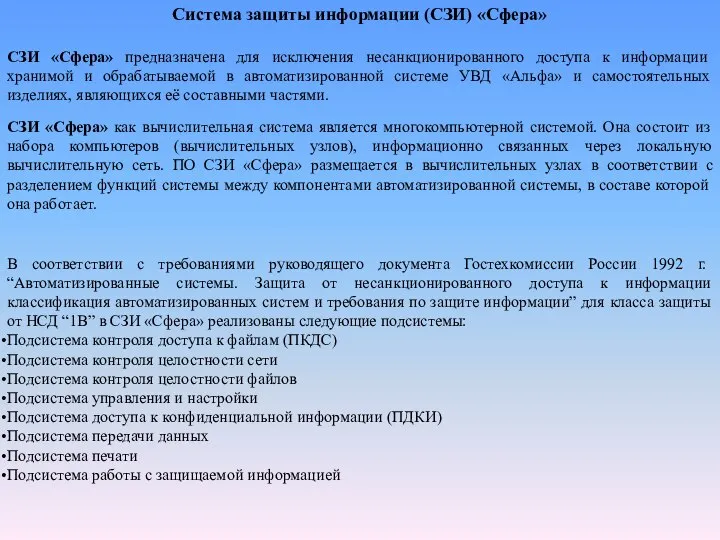 Система защиты информации (СЗИ) «Сфера»

СЗИ «Сфера» предназначена для исключения несанкционированного доступа к информации хранимой и обрабатываемой в автоматизированной системе УВД «Альфа» и самостоятельных изделиях, являющихся её составными частями.

СЗИ «Сфера» как вычислительная система является многокомпьютерной системой. Она состоит из набора компьютеров (вычислительных узлов), информационно связанных через локальную вычислительную сеть. ПО СЗИ «Сфера» размещается в вычислительных узлах в соответствии с разделением функций системы между компонентами автоматизированной системы, в составе которой она работает.

В соответствии с требованиями руководящего документа Гостехкомиссии России 1992 г. “Автоматизированные системы. Защита от несанкционированного доступа к информации классификация автоматизированных систем и требования по защите информации” для класса защиты от НСД “1В” в СЗИ «Сфера» реализованы следующие подсистемы:
•Подсистема контроля доступа к файлам (ПКДС)
•Подсистема контроля целостности сети
•Подсистема контроля целостности файлов
•Подсистема управления и настройки
•Подсистема доступа к конфиденциальной информации (ПДКИ)
•Подсистема передачи данных
•Подсистема печати
•Подсистема работы с защищаемой информацией